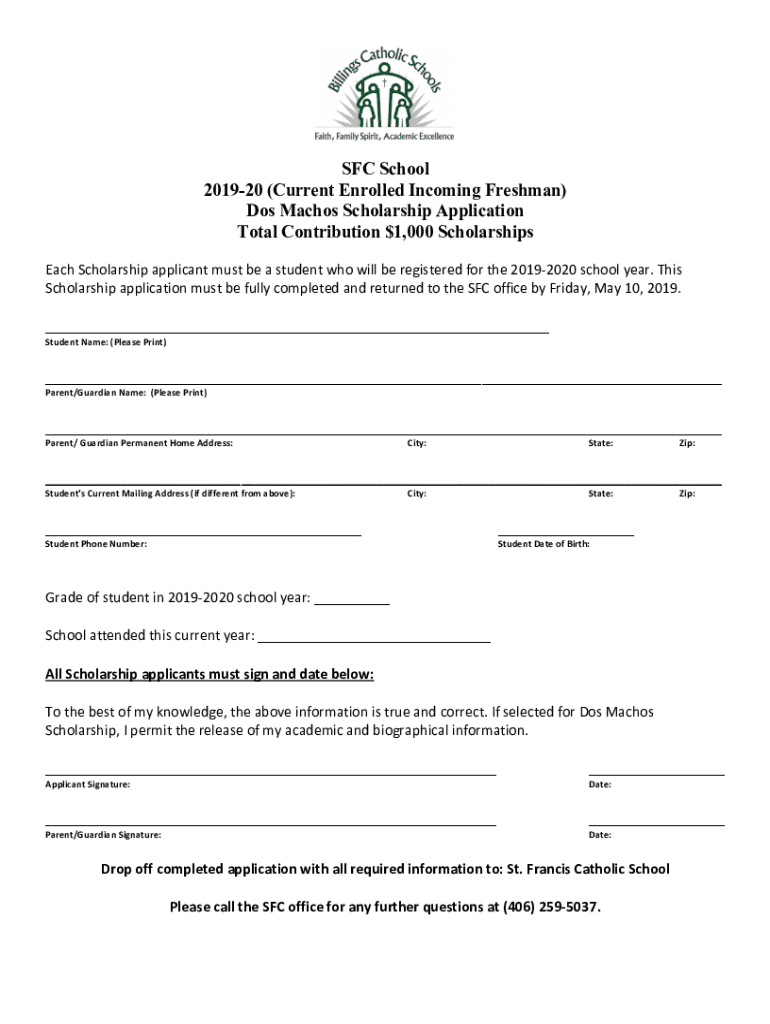 Billings Catholic Schools
Faith, Family Spirit, Academic Excellence

SFC School
2019-20 (Current Enrolled Incoming Freshman)
Dos Machos Scholarship Application
Total Contribution $1,000 Scholarships

Each Scholarship applicant must be a student who will be registered for the 2019-2020 school year. This Scholarship application must be fully completed and returned to the SFC office by Friday, May 10, 2019.

Student Name: (Please Print)

Parent/Guardian Name: (Please Print)

Parent/ Guardian Permanent Home Address: City: State: Zip:

Student's Current Mailing Address (if different from above): City: State: Zip:

Student Phone Number: Student Date of Birth:

Grade of student in 2019-2020 school year: __________

School attended this current year: ______________________________

All Scholarship applicants must sign and date below:

To the best of my knowledge, the above information is true and correct. If selected for Dos Machos Scholarship, I permit the release of my academic and biographical information.

Applicant Signature: Date:

Parent/Guardian Signature: Date:

Drop off completed application with all required information to: St. Francis Catholic School

Please call the SFC office for any further questions at (406) 259-5037.